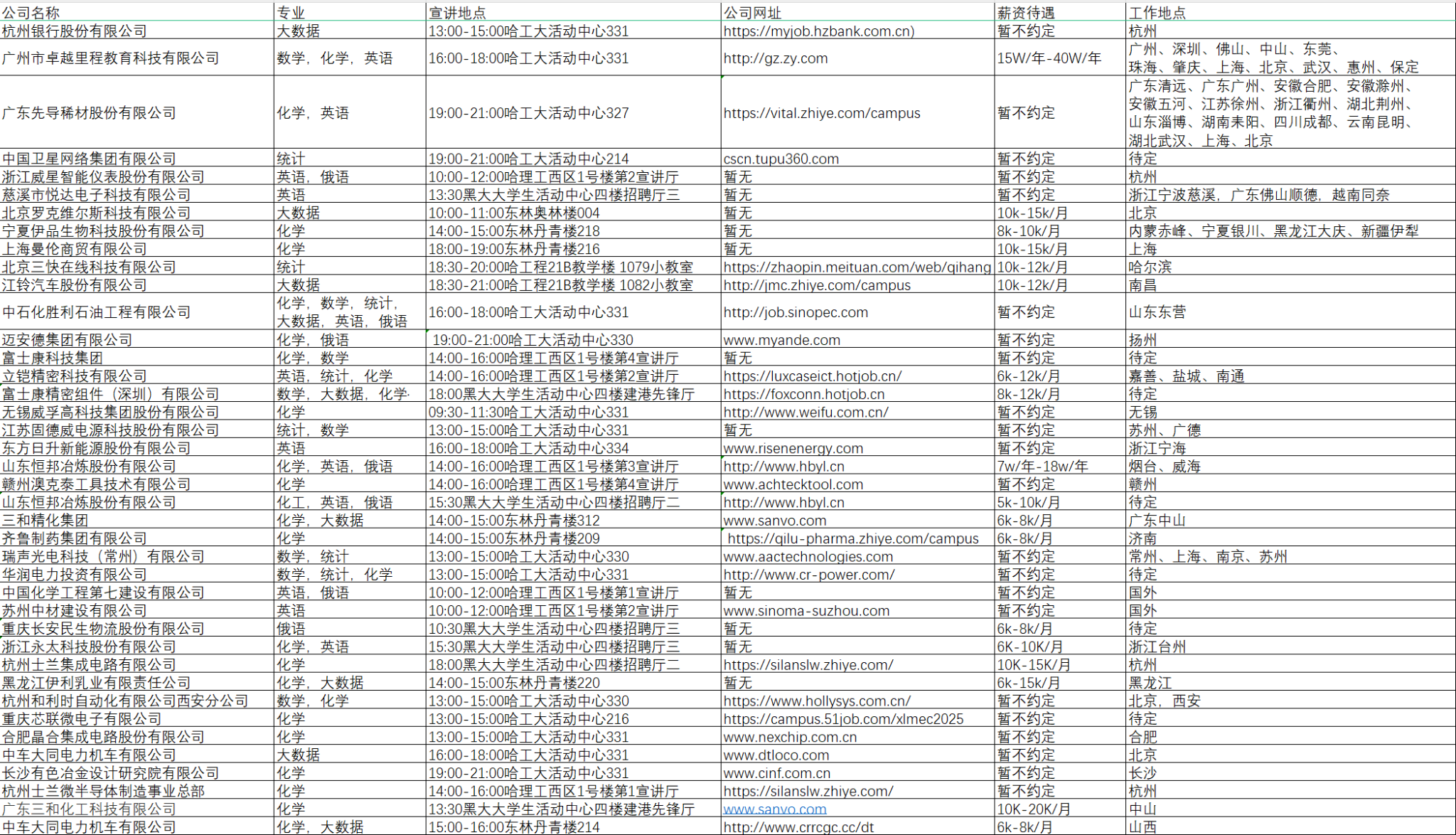 | 公司名称 | 专业 | 宣讲地点 | 公司网址 | 薪资待遇 | 工作地点 |
|---|---|---|---|---|---|
| 杭州银行股份有限公司 | 大数据 | 13:00-15:00哈工大活动中心331 | https://myjob.hzbank.com.cn) | 暂不约定 | 杭州 |
| 广州市卓越里程教育科技有限公司 | 数学，化学，英语 | 16:00-18:00哈工大活动中心331 | http://gz.zy.com | 15W/年-40W/年 | 广州、深圳、佛山、中山、东莞、珠海、肇庆、上海、北京、武汉、惠州、保定 |
| 广东先导稀材股份有限公司 | 化学，英语 | 19:00-21:00哈工大活动中心327 | https://vital.zhiye.com/campus | 暂不约定 | 广东清远、广东广州、安徽合肥、安徽滁州、安徽五河、江苏徐州、浙江衢州、湖北荆州、山东淄博、湖南耒阳、四川成都、云南昆明、湖北武汉、上海、北京 |
| 中国卫星网络集团有限公司 | 统计 | 19:00-21:00哈工大活动中心214 | cscn.tupu360.com | 暂不约定 | 待定 |
| 浙江威星智能仪表股份有限公司 | 英语，俄语 | 10:00-12:00哈理工西区1号楼第2宣讲厅 | 暂无 | 暂不约定 | 杭州 |
| 慈溪市悦达电子科技有限公司 | 英语 | 13:30黑大大学生活动中心四楼招聘厅三 | 暂无 | 暂不约定 | 浙江宁波慈溪，广东佛山顺德，越南同奈 |
| 北京罗克维尔斯科技有限公司 | 大数据 | 10:00-11:00东林奥林楼004 | 暂无 | 10k-15k/月 | 北京 |
| 宁夏伊品生物科技股份有限公司 | 化学 | 14:00-15:00东林丹青楼218 | 暂无 | 8k-10k/月 | 内蒙赤峰、宁夏银川、黑龙江大庆、新疆伊犁 |
| 上海曼伦商贸有限公司 | 化学 | 18:00-19:00东林丹青楼216 | 暂无 | 10k-15k/月 | 上海 |
| 北京三快在线科技有限公司 | 统计 | 18:30-20:00哈工程21B教学楼 1079小教室 | https://zhaopin.meituan.com/web/qihang | 10k-12k/月 | 哈尔滨 |
| 江铃汽车股份有限公司 | 大数据 | 18:30-21:00哈工程21B教学楼 1082小教室 | http://jmc.zhiye.com/campus | 10k-12k/月 | 南昌 |
| 中石化胜利石油工程有限公司 | 化学，数学，统计，大数据，英语，俄语 | 16:00-18:00哈工大活动中心331 | http://job.sinopec.com | 暂不约定 | 山东东营 |
| 迈安德集团有限公司 | 化学，俄语 | 19:00-21:00哈工大活动中心330 | www.myande.com | 暂不约定 | 扬州 |
| 富士康科技集团 | 化学，数学 | 14:00-16:00哈理工西区1号楼第4宣讲厅 | 暂无 | 暂不约定 | 待定 |
| 立铠精密科技有限公司 | 英语，统计，化学 | 14:00-16:00哈理工西区1号楼第2宣讲厅 | https://luxcaseict.hotjob.cn/ | 6k-12k/月 | 嘉善、盐城、南通 |
| 富士康精密组件（深圳）有限公司 | 数学，大数据，化学 | 18:00黑大大学生活动中心四楼建港先锋厅 | https://foxconn.hotjob.cn | 8k-12k/月 | 待定 |
| 无锡威孚高科技集团股份有限公司 | 化学 | 09:30-11:30哈工大活动中心331 | http://www.weifu.com.cn/ | 暂不约定 | 无锡 |
| 江苏固德威电源科技股份有限公司 | 统计，数学 | 13:00-15:00哈工大活动中心331 | 暂无 | 暂不约定 | 苏州、广德 |
| 东方日升新能源股份有限公司 | 英语 | 16:00-18:00哈工大活动中心334 | www.risenenergy.com | 暂不约定 | 浙江宁海 |
| 山东恒邦冶炼股份有限公司 | 化学，英语，俄语 | 14:00-16:00哈理工西区1号楼第3宣讲厅 | http://www.hbyl.cn | 7w/年-18w/年 | 烟台、威海 |
| 赣州澳克泰工具技术有限公司 | 化学 | 14:00-16:00哈理工西区1号楼第4宣讲厅 | www.achtecktool.com | 暂不约定 | 赣州 |
| 山东恒邦冶炼股份有限公司 | 化工，英语，俄语 | 15:30黑大大学生活动中心四楼招聘厅二 | http://www.hbyl.cn | 5k-10k/月 | 待定 |
| 三和精化集团 | 化学，大数据 | 14:00-15:00东林丹青楼312 | www.sanvo.com | 6k-8k/月 | 广东中山 |
| 齐鲁制药集团有限公司 | 化学 | 14:00-15:00东林丹青楼209 | https://qilu-pharma.zhiye.com/campus | 6k-8k/月 | 济南 |
| 瑞声光电科技（常州）有限公司 | 数学，统计 | 13:00-15:00哈工大活动中心330 | www.aactechnologies.com | 暂不约定 | 常州、上海、南京、苏州 |
| 华润电力投资有限公司 | 数学，统计，化学 | 13:00-15:00哈工大活动中心331 | http://www.cr-power.com/ | 暂不约定 | 待定 |
| 中国化学工程第七建设有限公司 | 英语，俄语 | 10:00-12:00哈理工西区1号楼第1宣讲厅 | 暂无 | 暂不约定 | 国外 |
| 苏州中材建设有限公司 | 英语 | 10:00-12:00哈理工西区1号楼第2宣讲厅 | www.sinoma-suzhou.com | 暂不约定 | 国外 |
| 重庆长安民生物流股份有限公司 | 俄语 | 10:30黑大大学生活动中心四楼招聘厅三 | 暂无 | 6k-8k/月 | 待定 |
| 浙江永太科技股份有限公司 | 化学，英语 | 15:30黑大大学生活动中心四楼招聘厅三 | 暂无 | 6K-10K/月 | 浙江台州 |
| 杭州士兰集成电路有限公司 | 化学 | 18:00黑大大学生活动中心四楼招聘厅二 | https://silanslw.zhiye.com/ | 10K-15K/月 | 杭州 |
| 黑龙江伊利乳业有限责任公司 | 化学，大数据 | 14:00-15:00东林丹青楼220 | 暂无 | 6k-15k/月 | 黑龙江 |
| 杭州和利时自动化有限公司西安分公司 | 数学，化学 | 13:00-15:00哈工大活动中心330 | https://www.hollysys.com.cn/ | 暂不约定 | 北京，西安 |
| 重庆芯联微电子有限公司 | 化学 | 13:00-15:00哈工大活动中心216 | https://campus.51job.com/xlmec2025 | 暂不约定 | 待定 |
| 合肥晶合集成电路股份有限公司 | 化学 | 13:00-15:00哈工大活动中心331 | www.nexchip.com.cn | 暂不约定 | 合肥 |
| 中车大同电力机车有限公司 | 大数据 | 16:00-18:00哈工大活动中心331 | www.dtloco.com | 暂不约定 | 北京 |
| 长沙有色冶金设计研究院有限公司 | 化学 | 19:00-21:00哈工大活动中心331 | www.cinf.com.cn | 暂不约定 | 长沙 |
| 杭州士兰微半导体制造事业总部 | 化学 | 14:00-16:00哈理工西区1号楼第1宣讲厅 | https://silanslw.zhiye.com/ | 暂不约定 | 杭州 |
| 广东三和化工科技有限公司 | 化学 | 13:30黑大大学生活动中心四楼建港先锋厅 | www.sanvo.com | 10K-20K/月 | 中山 |
| 中车大同电力机车有限公司 | 化学，大数据 | 15:00-16:00东林丹青楼214 | http://www.crrcgc.cc/dt | 6k-8k/月 | 山西 |